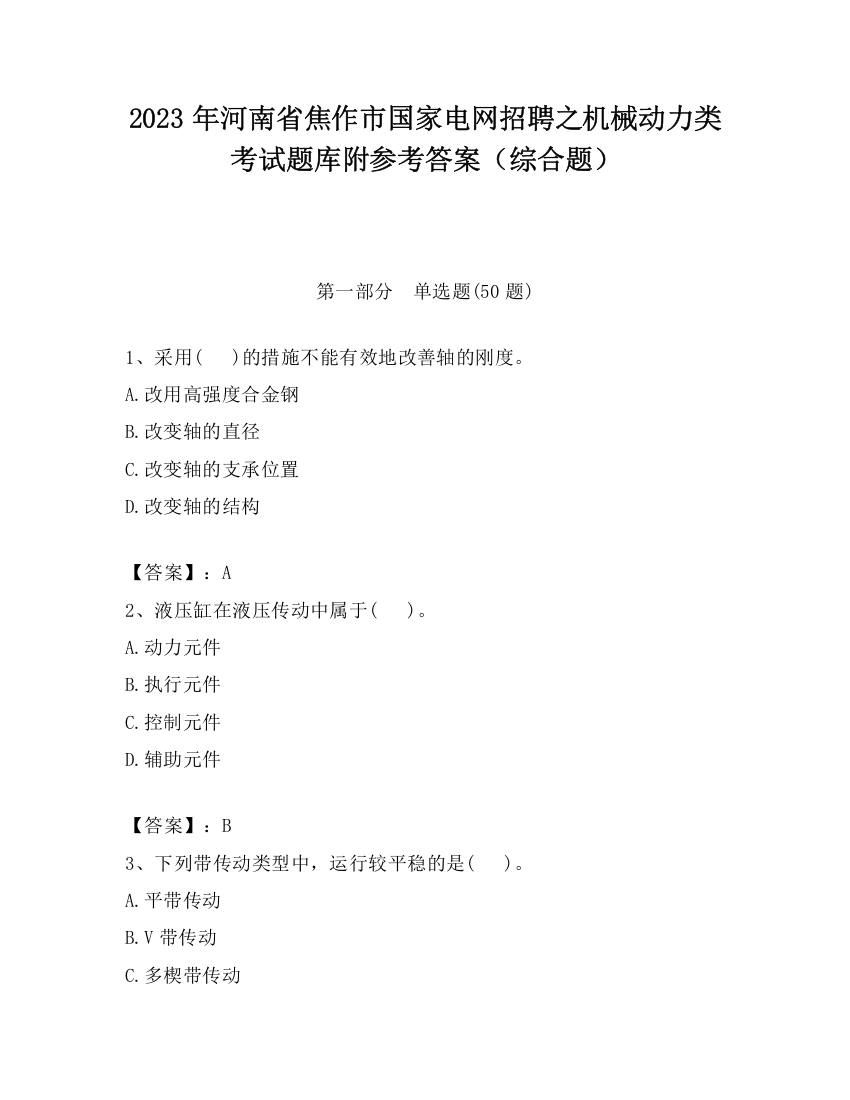 2023 年河南省焦作市国家电网招聘之机械动力类考试题库附参考答案（综合题）

第一部分　单选题(50 题)

1、采用(　 )的措施不能有效地改善轴的刚度。

A.改用高强度合金钢

B.改变轴的直径

C.改变轴的支承位置

D.改变轴的结构

【答案】：A

2、液压缸在液压传动中属于(　 )。

A.动力元件

B.执行元件

C.控制元件

D.辅助元件

【答案】：B

3、下列带传动类型中，运行较平稳的是(　 )。

A.平带传动

B.V 带传动

C.多楔带传动